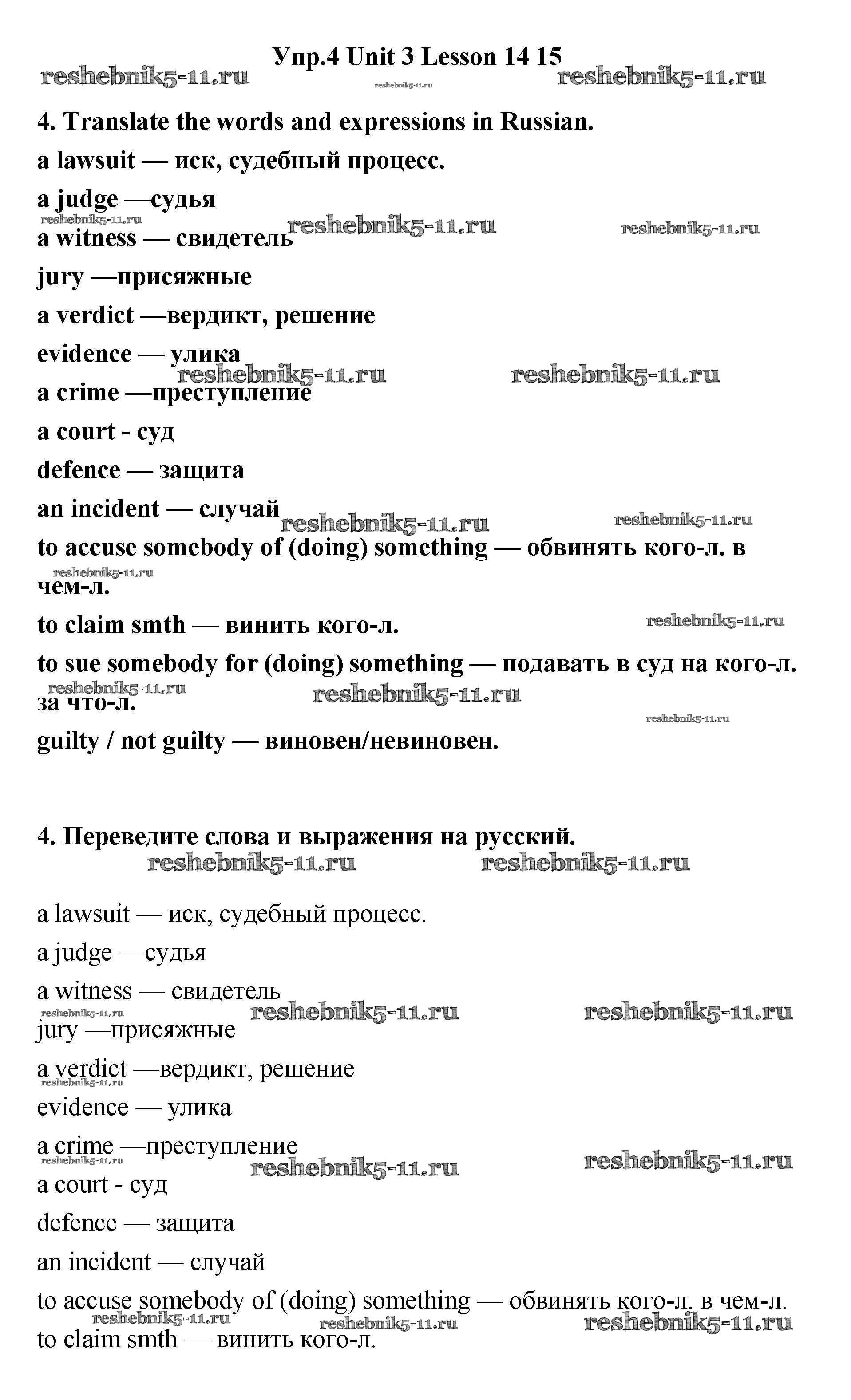 Упр.4 Unit 3 Lesson 14 15

reshebnik5-11.ru reshebnik5-11.ru reshebnik5-11.ru

4. Translate the words and expressions in Russian.

a lawsuit — иск, судебный процесс.

a judge —судья

reshebnik5-11.ru reshebnik5-11.ru reshebnik5-11.ru

a witness — свидетель

jury —присяжные

a verdict —вердикт, решение

evidence — улика

reshebnik5-11.ru reshebnik5-11.ru

a crime —преступление

a court - суд

defence — защита

an incident — случай

reshebnik5-11.ru reshebnik5-11.ru

to accuse somebody of (doing) something — обвинять кого-л. в чем-л.

reshebnik5-11.ru

to claim smth — винить кого-л.

reshebnik5-11.ru

to sue somebody for (doing) something — подавать в суд на кого-л. за что-л.

reshebnik5-11.ru reshebnik5-11.ru reshebnik5-11.ru

guilty / not guilty — виновен/невиновен.

4. Переведите слова и выражения на русский.

reshebnik5-11.ru reshebnik5-11.ru

a lawsuit — иск, судебный процесс.

a judge —судья

a witness — свидетель

reshebnik5-11.ru reshebnik5-11.ru reshebnik5-11.ru

jury —присяжные

a verdict —вердикт, решение

reshebnik5-11.ru

evidence — улика

a crime —преступление

reshebnik5-11.ru reshebnik5-11.ru reshebnik5-11.ru

a court - суд

defence — защита

an incident — случай

to accuse somebody of (doing) something — обвинять кого-л. в чем-л.

reshebnik5-11.ru reshebnik5-11.ru reshebnik5-11.ru

to claim smth — винить кого-л.